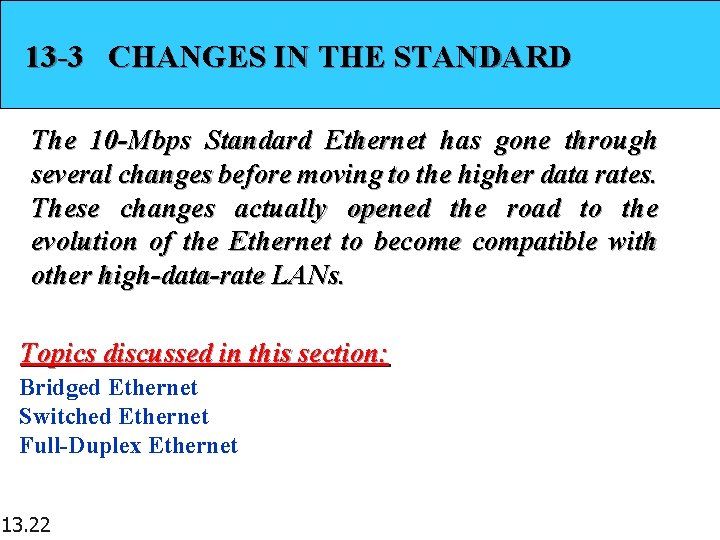 13-3 CHANGES IN THE STANDARD

The 10-Mbps Standard Ethernet has gone through several changes before moving to the higher data rates. These changes actually opened the road to the evolution of the Ethernet to become compatible with other high-data-rate LANs.

Topics discussed in this section:
Bridged Ethernet
Switched Ethernet
Full-Duplex Ethernet

13.22